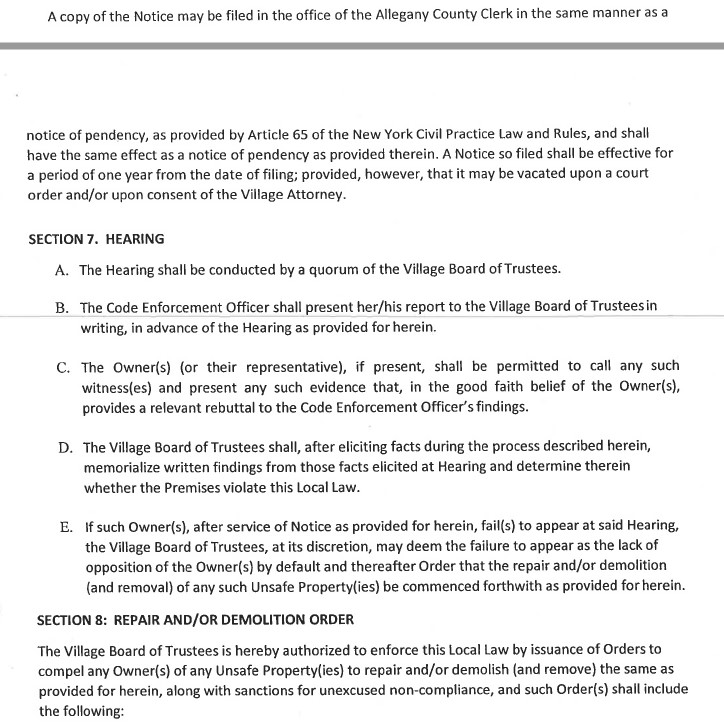 A copy of the Notice may be filed in the office of the Allegany County Clerk in the same manner as a

notice of pendency, as provided by Article 65 of the New York Civil Practice Law and Rules, and shall have the same effect as a notice of pendency as provided therein. A Notice so filed shall be effective for a period of one year from the date of filing; provided, however, that it may be vacated upon a court order and/or upon consent of the Village Attorney.

SECTION 7. HEARING

A. The Hearing shall be conducted by a quorum of the Village Board of Trustees.

B. The Code Enforcement Officer shall present her/his report to the Village Board of Trustees in writing, in advance of the Hearing as provided for herein.

C. The Owner(s) (or their representative), if present, shall be permitted to call any such witness(es) and present any such evidence that, in the good faith belief of the Owner(s), provides a relevant rebuttal to the Code Enforcement Officer's findings.

D. The Village Board of Trustees shall, after eliciting facts during the process described herein, memorialize written findings from those facts elicited at Hearing and determine therein whether the Premises violate this Local Law.

E. If such Owner(s), after service of Notice as provided for herein, fail(s) to appear at said Hearing, the Village Board of Trustees, at its discretion, may deem the failure to appear as the lack of opposition of the Owner(s) by default and thereafter Order that the repair and/or demolition (and removal) of any such Unsafe Property(ies) be commenced forthwith as provided for herein.

SECTION 8: REPAIR AND/OR DEMOLITION ORDER

The Village Board of Trustees is hereby authorized to enforce this Local Law by issuance of Orders to compel any Owner(s) of any Unsafe Property(ies) to repair and/or demolish (and remove) the same as provided for herein, along with sanctions for unexcused non-compliance, and such Order(s) shall include the following: